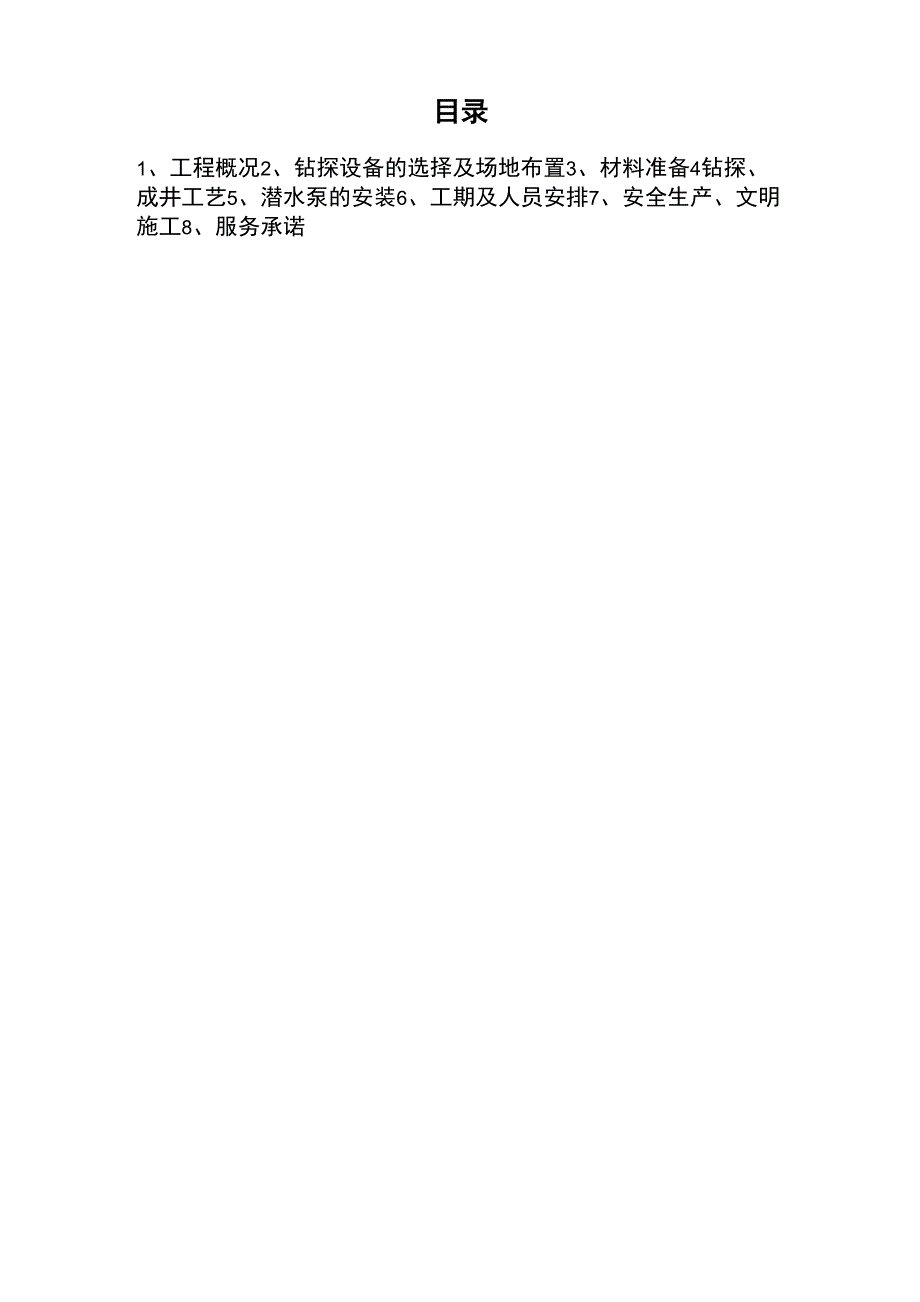 目录

1、工程概况2、钻探设备的选择及场地布置3、材料准备4钻探、成井工艺5、潜水泵的安装6、工期及人员安排7、安全生产、文明施工8、服务承诺